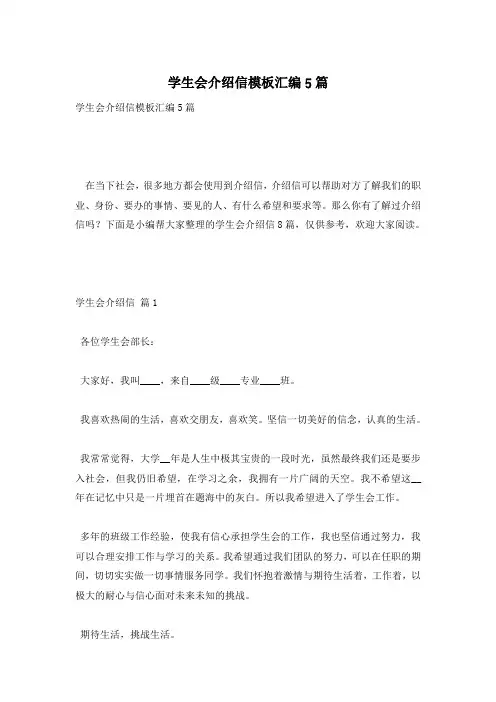 学生会介绍信模板汇编5篇

学生会介绍信模板汇编5篇

在当下社会，很多地方都会使用到介绍信，介绍信可以帮助对方了解我们的职业、身份、要办的事情、要见的人、有什么希望和要求等。那么你有了解过介绍信吗？下面是小编帮大家整理的学生会介绍信8篇，仅供参考，欢迎大家阅读。

学生会介绍信 篇1

各位学生会部长：

大家好，我叫____，来自____级____专业____班。

我喜欢热闹的生活，喜欢交朋友，喜欢笑。坚信一切美好的信念，认真的生活。

我常常觉得，大学__年是人生中极其宝贵的一段时光，虽然最终我们还是要步入社会，但我仍旧希望，在学习之余，我拥有一片广阔的天空。我不希望这__年在记忆中只是一片埋首在题海中的灰白。所以我希望进入了学生会工作。

多年的班级工作经验，使我有信心承担学生会的工作，我也坚信通过努力，我可以合理安排工作与学习的关系。我希望通过我们团队的努力，可以在任职的期间，切切实实做一切事情服务同学。我们怀抱着激情与期待生活着，工作着，以极大的耐心与信心面对未来未知的挑战。

期待生活，挑战生活。